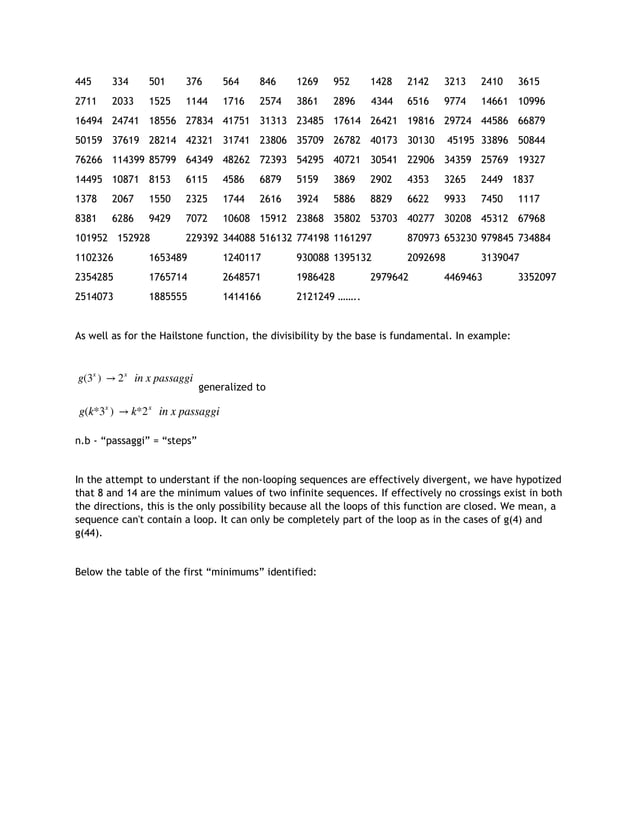 445 334 501 376 564 846 1269 952 1428 2142 3213 2410 3615
2711 2033 1525 1144 1716 2574 3861 2896 4344 6516 9774 14661 10996
16494 24741 18556 27834 41751 31313 23485 17614 26421 19816 29724 44586 66879
50159 37619 28214 42321 31741 23806 35709 26782 40173 30130 45195 33896 50844
76266 114399 85799 64349 48262 72393 54295 40721 30541 22906 34359 25769 19327
14495 10871 8153 6115 4586 6879 5159 3869 2902 4353 3265 2449 1837
1378 2067 1550 2325 1744 2616 3924 5886 8829 6622 9933 7450 1117
8381 6286 9429 7072 10608 15912 23868 35802 53703 40277 30208 45312 67968
101952 152928 229392 344088 516132 774198 1161297 870973 653230 979845 734884
1102326 1653489 1240117 930088 1395132 2092698 3139047
2354285 1765714 2648571 1986428 2979642 4469463 3352097
2514073 1885555 1414166 2121249 ……..

As well as for the Hailstone function, the divisibility by the base is fundamental. In example:

$g(3^x) \rightarrow 2^x$ in x passaggi generalized to

$g(k*3^x) \rightarrow k*2^x$ in x passaggi

n.b - “passaggi” = “steps”

In the attempt to understant if the non-looping sequences are effectively divergent, we have hypotized that 8 and 14 are the minimum values of two infinite sequences. If effectively no crossings exist in both the directions, this is the only possibility because all the loops of this function are closed. We mean, a sequence can't contain a loop. It can only be completely part of the loop as in the cases of g(4) and g(44).

Below the table of the first “minimums” identified: